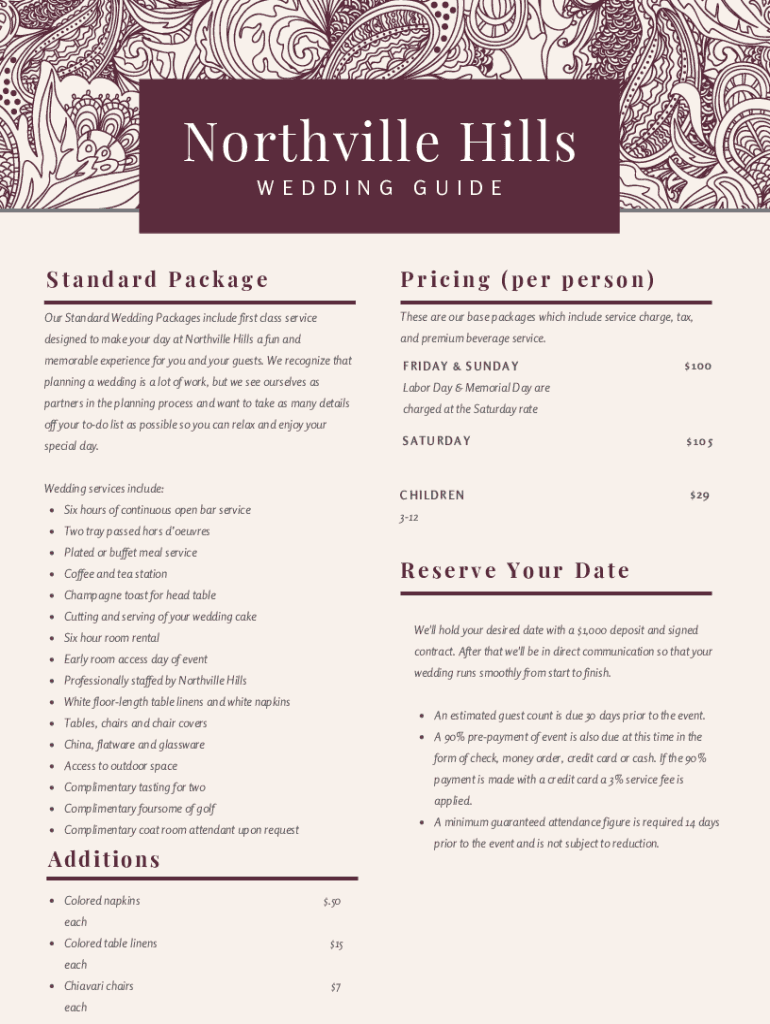 Northville Hills
WEDDING GUIDE

Standard Package

Our Standard Wedding Packages include first class service designed to make your day at Northville Hills a fun and memorable experience for you and your guests. We recognize that planning a wedding is a lot of work, but we see ourselves as partners in the planning process and want to take as many details off your to-do list as possible so you can relax and enjoy your special day.

Wedding services include:
- Six hours of continuous open bar service
- Two tray passed hors d'oeuvres
- Plated or buffet meal service
- Coffee and tea station
- Champagne toast for head table
- Cutting and serving of your wedding cake
- Six hour room rental
- Early room access day of event
- Professionally staffed by Northville Hills
- White floor-length table linens and white napkins
- Tables, chairs and chair covers
- China, flatware and glassware
- Access to outdoor space
- Complimentary tasting for two
- Complimentary foursome of golf
- Complimentary coat room attendant upon request

Additions

- Colored napkins each $.50
- Colored table linens each $15
- Chiavari chairs each $7

Pricing (per person)

These are our base packages which include service charge, tax, and premium beverage service.

FRIDAY & SUNDAY $100
Labor Day & Memorial Day are charged at the Saturday rate

SATURDAY $105

CHILDREN $29
3-12

Reserve Your Date

We'll hold your desired date with a $1,000 deposit and signed contract. After that we'll be in direct communication so that your wedding runs smoothly from start to finish.

- An estimated guest count is due 30 days prior to the event.
- A 90% pre-payment of event is also due at this time in the form of check, money order, credit card or cash. If the 90% payment is made with a credit card a 3% service fee is applied.
- A minimum guaranteed attendance figure is required 14 days prior to the event and is not subject to reduction.